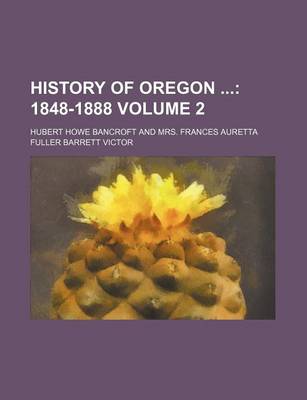 HISTORY OF OREGON ...: 1848-1888 VOLUME 2

HUBERT HOWE BANCROFT AND MRS. FRANCES AURETTA FULLER BARRETT VICTOR